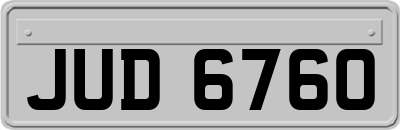 JUD 6760